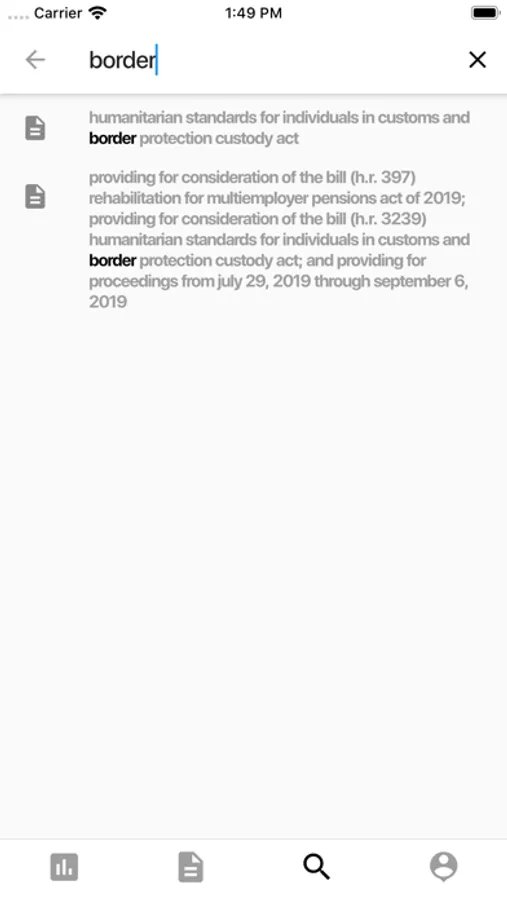 Carrier
1:49 PM

border

humanitarian standards for individuals in customs and border protection custody act

providing for consideration of the bill (h.r. 397) rehabilitation for multiemployer pensions act of 2019; providing for consideration of the bill (h.r. 3239) humanitarian standards for individuals in customs and border protection custody act; and providing for proceedings from july 29, 2019 through september 6, 2019